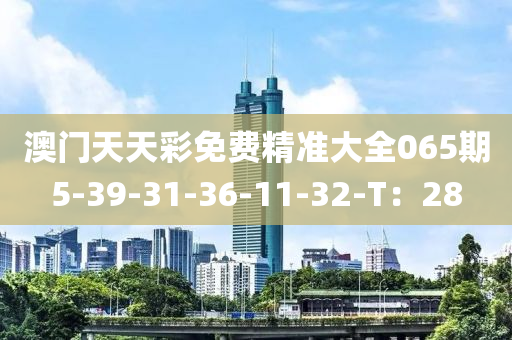 澳门天天彩免费精准大全065期
5-39-31-36-11-32-T：28